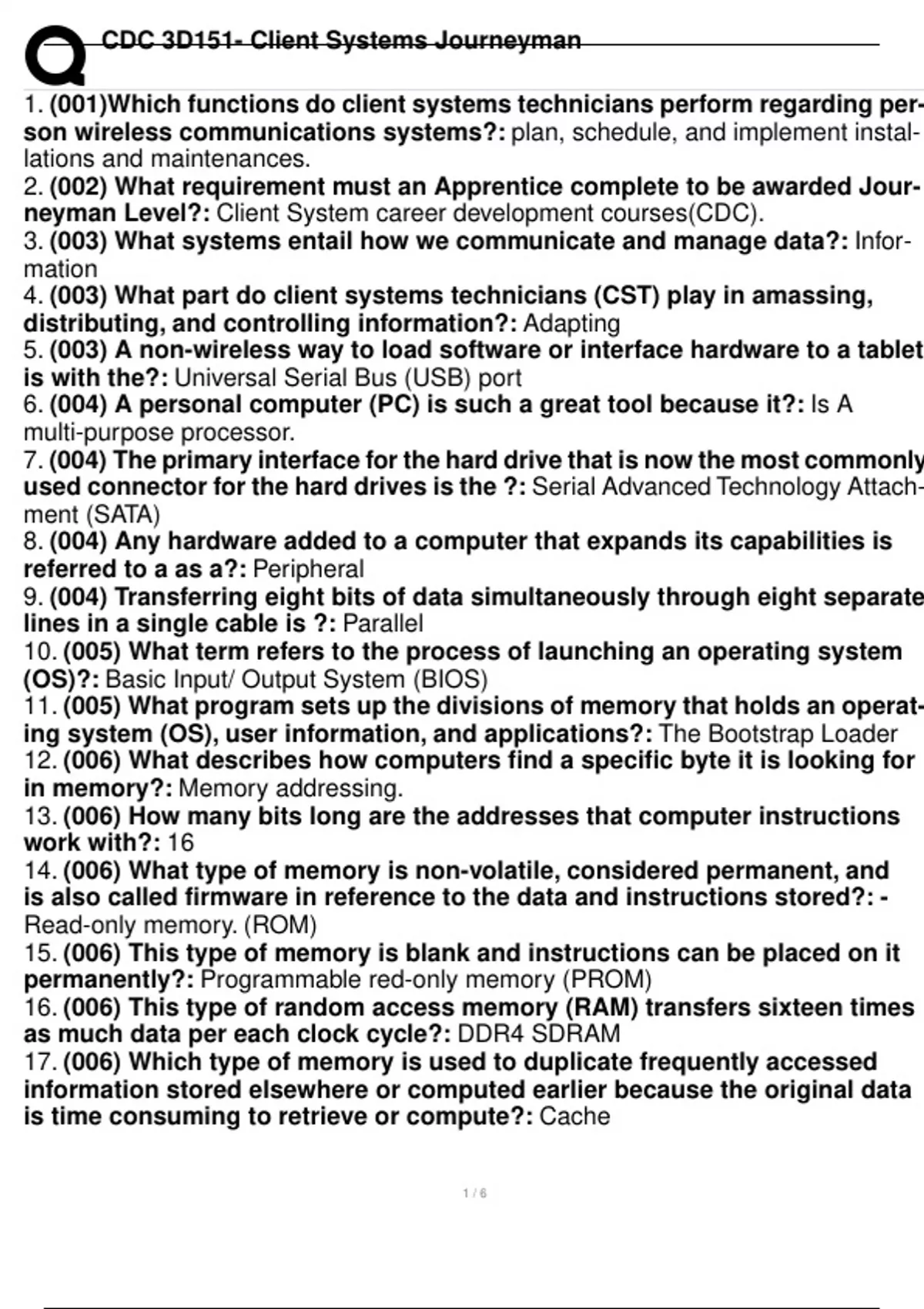 CDC 3D151- Client Systems Journeyman

1. (001)Which functions do client systems technicians perform regarding person wireless communications systems?: plan, schedule, and implement installations and maintenances.
2. (002) What requirement must an Apprentice complete to be awarded Journeyman Level?: Client System career development courses(CDC).
3. (003) What systems entail how we communicate and manage data?: Information
4. (003) What part do client systems technicians (CST) play in amassing, distributing, and controlling information?: Adapting
5. (003) A non-wireless way to load software or interface hardware to a tablet is with the?: Universal Serial Bus (USB) port
6. (004) A personal computer (PC) is such a great tool because it?: Is A multi-purpose processor.
7. (004) The primary interface for the hard drive that is now the most commonly used connector for the hard drives is the ?: Serial Advanced Technology Attachment (SATA)
8. (004) Any hardware added to a computer that expands its capabilities is referred to a as a?: Peripheral
9. (004) Transferring eight bits of data simultaneously through eight separate lines in a single cable is ?: Parallel
10. (005) What term refers to the process of launching an operating system (OS)?: Basic Input/ Output System (BIOS)
11. (005) What program sets up the divisions of memory that holds an operating system (OS), user information, and applications?: The Bootstrap Loader
12. (006) What describes how computers find a specific byte it is looking for in memory?: Memory addressing.
13. (006) How many bits long are the addresses that computer instructions work with?: 16
14. (006) What type of memory is non-volatile, considered permanent, and is also called firmware in reference to the data and instructions stored?: - Read-only memory. (ROM)
15. (006) This type of memory is blank and instructions can be placed on it permanently?: Programmable red-only memory (PROM)
16. (006) This type of random access memory (RAM) transfers sixteen times as much data per each clock cycle?: DDR4 SDRAM
17. (006) Which type of memory is used to duplicate frequently accessed information stored elsewhere or computed earlier because the original data is time consuming to retrieve or compute?: Cache

1 / 6